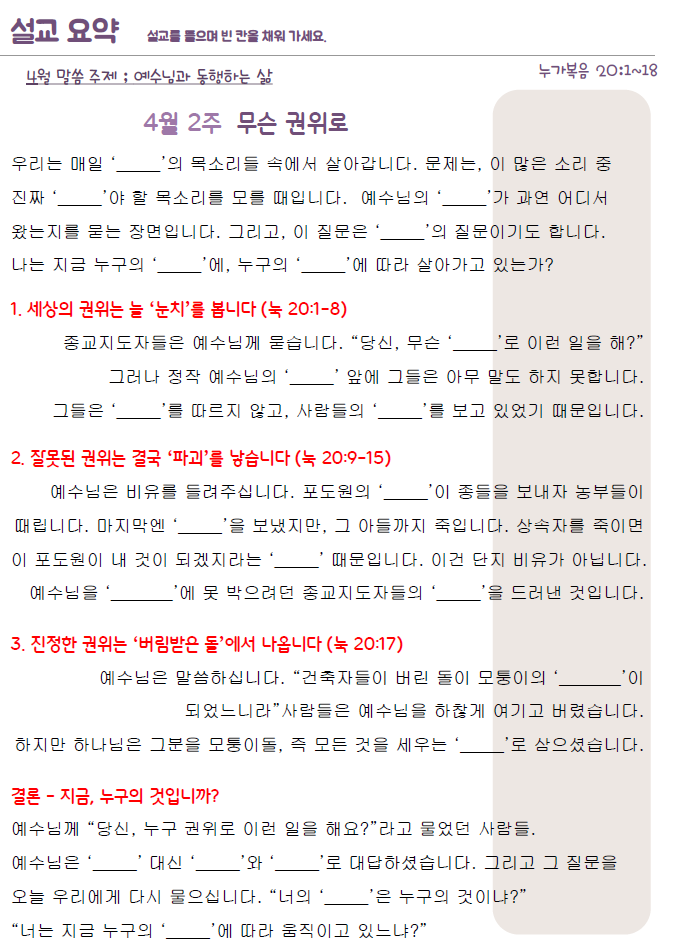 설교 요약 설교를 들으며 빈 칸을 채워 가세요.

4월 말씀 주제 ; 예수님과 동행하는 삶

누가복음 20:1~18

4월 2주 무슨 권위로

우리는 매일 '\_\_\_\_\_'의 목소리들 속에서 살아갑니다. 문제는, 이 많은 소리 중 진짜 '\_\_\_\_\_'야 할 목소리를 모를 때입니다. 예수님의 '\_\_\_\_\_'가 과연 어디서 왔는지를 묻는 장면입니다. 그리고, 이 질문은 '\_\_\_\_\_'의 질문이기도 합니다. 나는 지금 누구의 '\_\_\_\_\_'에, 누구의 '\_\_\_\_\_'에 따라 살아가고 있는가?

1. 세상의 권위는 늘 '눈치'를 봅니다 (눅 20:1-8)

종교지도자들은 예수님께 묻습니다. "당신, 무슨 '\_\_\_\_\_'로 이런 일을 해?" 그러나 정작 예수님의 '\_\_\_\_\_' 앞에 그들은 아무 말도 하지 못합니다. 그들은 '\_\_\_\_\_'를 따르지 않고, 사람들의 '\_\_\_\_\_'를 보고 있었기 때문입니다.

2. 잘못된 권위는 결국 '파괴'를 낳습니다 (눅 20:9-15)

예수님은 비유를 들려주십니다. 포도원의 '\_\_\_\_\_'이 종들을 보내자 농부들이 때립니다. 마지막엔 '\_\_\_\_\_'을 보냈지만, 그 아들까지 죽입니다. 상속자를 죽이면 이 포도원이 내 것이 되겠지라는 '\_\_\_\_\_' 때문입니다. 이건 단지 비유가 아닙니다. 예수님을 '\_\_\_\_\_\_\_'에 못 박으려던 종교지도자들의 '\_\_\_\_\_'을 드러낸 것입니다.

3. 진정한 권위는 '버림받은 돌'에서 나옵니다 (눅 20:17)

예수님은 말씀하십니다. "건축자들이 버린 돌이 모퉁이의 '\_\_\_\_\_\_\_'이 되었느니라"사람들은 예수님을 하찮게 여기고 버렸습니다. 하지만 하나님은 그분을 모퉁이돌, 즉 모든 것을 세우는 '\_\_\_\_\_'로 삼으셨습니다.

결론 - 지금, 누구의 것입니까?

예수님께 "당신, 누구 권위로 이런 일을 해요?"라고 물었던 사람들. 예수님은 '\_\_\_\_\_' 대신 '\_\_\_\_\_'와 '\_\_\_\_\_'로 대답하셨습니다. 그리고 그 질문을 오늘 우리에게 다시 물으십니다. "너의 '\_\_\_\_\_'은 누구의 것이냐?"

"너는 지금 누구의 '\_\_\_\_\_'에 따라 움직이고 있느냐?"